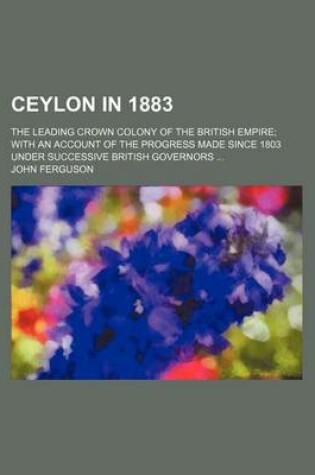 CEYLON IN 1883

THE LEADING CROWN COLONY OF THE BRITISH EMPIRE; WITH AN ACCOUNT OF THE PROGRESS MADE SINCE 1803 UNDER SUCCESSIVE BRITISH GOVERNORS ...

JOHN FERGUSON